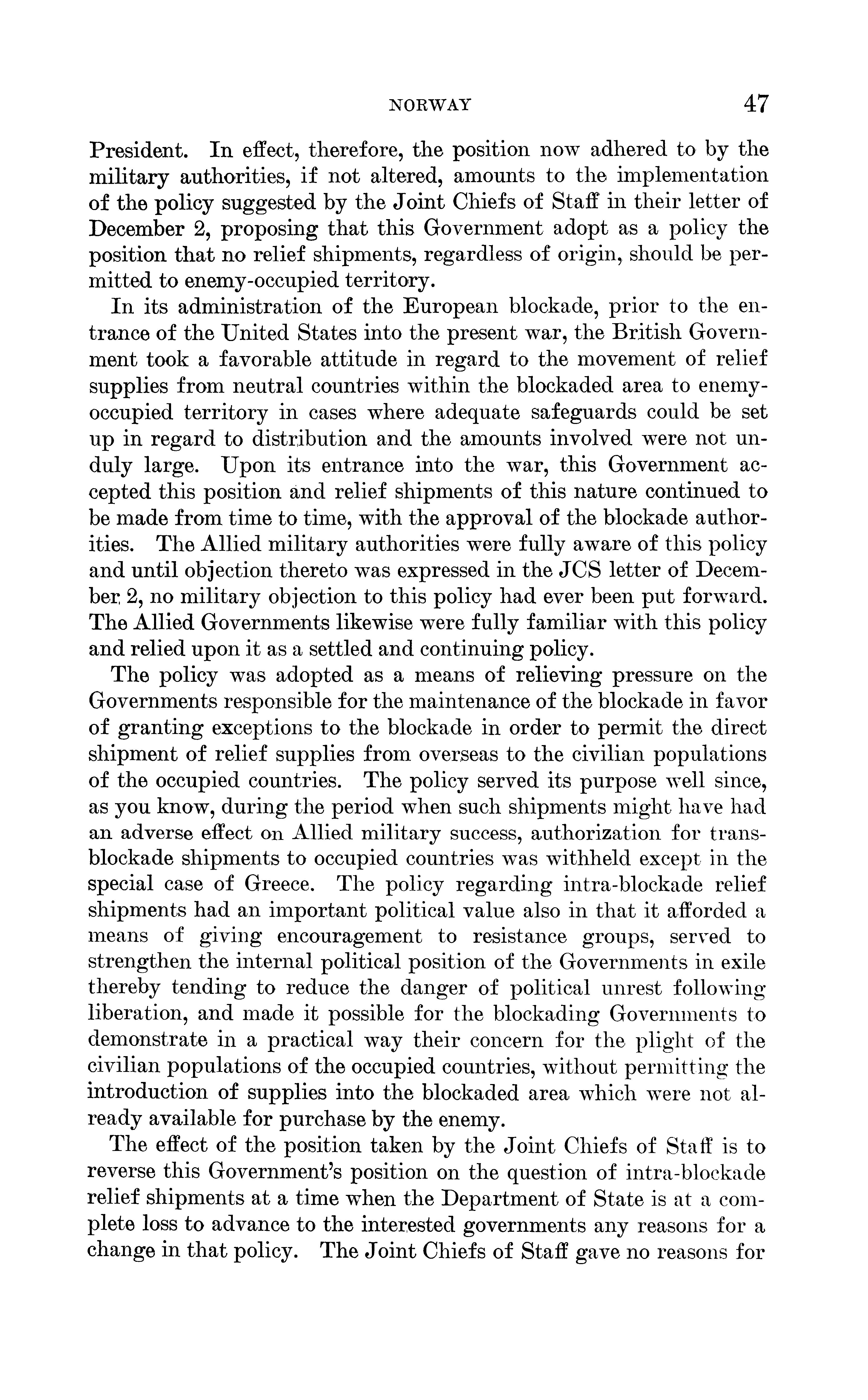 NORWAY 47

President. In effect, therefore, the position now adhered to by the military authorities, if not altered, amounts to the implementation of the policy suggested by the Joint Chiefs of Staff in their letter of December 2, proposing that this Government adopt as a policy the position that no relief shipments, regardless of origin, should be permitted to enemy-occupied territory.

In its administration of the European blockade, prior to the entrance of the United States into the present war, the British Government took a favorable attitude in regard to the movement of relief supplies from neutral countries within the blockaded area to enemy-occupied territory in cases where adequate safeguards could be set up in regard to distribution and the amounts involved were not unduly large. Upon its entrance into the war, this Government accepted this position and relief shipments of this nature continued to be made from time to time, with the approval of the blockade authorities. The Allied military authorities were fully aware of this policy and until objection thereto was expressed in the JCS letter of December 2, no military objection to this policy had ever been put forward. The Allied Governments likewise were fully familiar with this policy and relied upon it as a settled and continuing policy.

The policy was adopted as a means of relieving pressure on the Governments responsible for the maintenance of the blockade in favor of granting exceptions to the blockade in order to permit the direct shipment of relief supplies from overseas to the civilian populations of the occupied countries. The policy served its purpose well since, as you know, during the period when such shipments might have had an adverse effect on Allied military success, authorization for trans-blockade shipments to occupied countries was withheld except in the special case of Greece. The policy regarding intra-blockade relief shipments had an important political value also in that it afforded a means of giving encouragement to resistance groups, served to strengthen the internal political position of the Governments in exile thereby tending to reduce the danger of political unrest following liberation, and made it possible for the blockading Governments to demonstrate in a practical way their concern for the plight of the civilian populations of the occupied countries, without permitting the introduction of supplies into the blockaded area which were not already available for purchase by the enemy.

The effect of the position taken by the Joint Chiefs of Staff is to reverse this Government's position on the question of intra-blockade relief shipments at a time when the Department of State is at a complete loss to advance to the interested governments any reasons for a change in that policy. The Joint Chiefs of Staff gave no reasons for